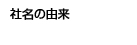 社名の由来